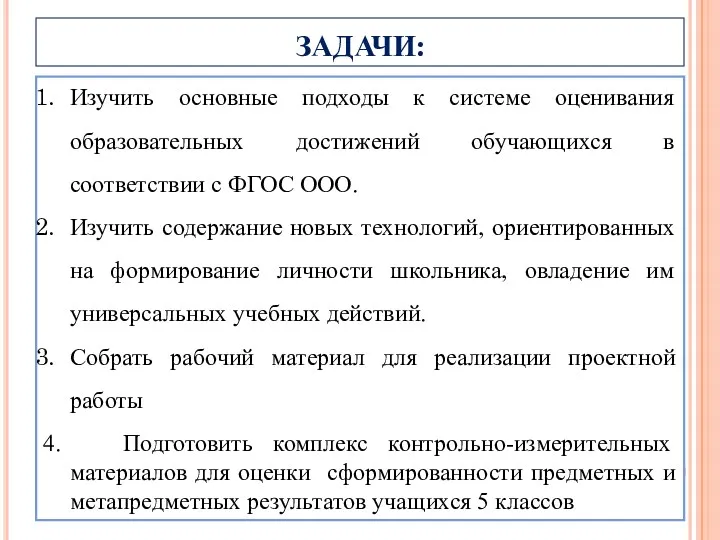 ЗАДАЧИ:

1. Изучить основные подходы к системе оценивания образовательных достижений обучающихся в соответствии с ФГОС ООО.
2. Изучить содержание новых технологий, ориентированных на формирование личности школьника, овладение им универсальных учебных действий.
3. Собрать рабочий материал для реализации проектной работы
4. Подготовить комплекс контрольно-измерительных материалов для оценки сформированности предметных и метапредметных результатов учащихся 5 классов